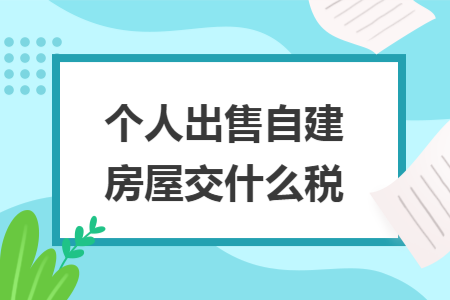 个人出售自建房屋交什么税